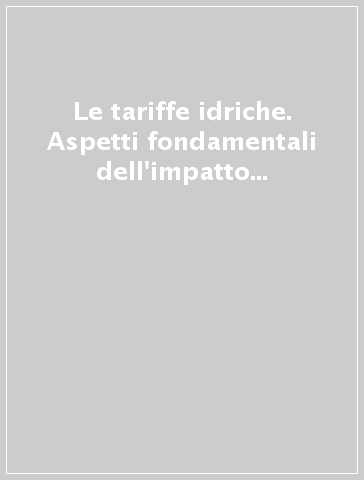 Le tariffe idriche. Aspetti fondamentali dell'impatto...